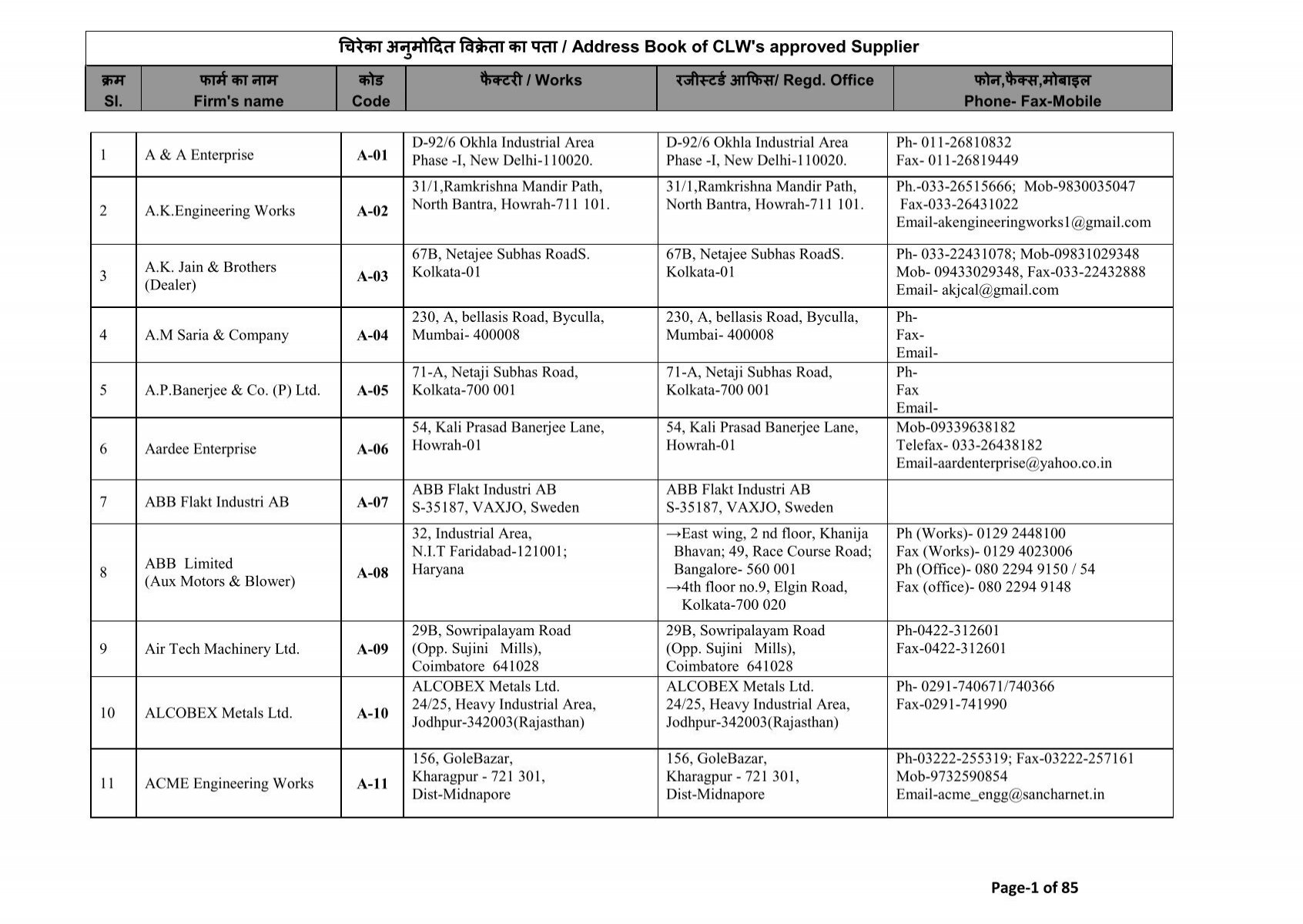 चिरेका अनुमोदित विक्रेता का पता / Address Book of CLW's approved Supplier

| क्रम Sl. | फार्म का नाम Firm's name | कोड Code | फैक्टरी / Works | रजीस्टर्ड आफिस/ Regd. Office | फोन,फैक्स,मोबाइल Phone- Fax-Mobile |
|---|---|---|---|---|---|
| 1 | A & A Enterprise | A-01 | D-92/6 Okhla Industrial Area Phase -I, New Delhi-110020. | D-92/6 Okhla Industrial Area Phase -I, New Delhi-110020. | Ph- 011-26810832 Fax- 011-26819449 |
| 2 | A.K.Engineering Works | A-02 | 31/1,Ramkrishna Mandir Path, North Bantra, Howrah-711 101. | 31/1,Ramkrishna Mandir Path, North Bantra, Howrah-711 101. | Ph.-033-26515666; Mob-9830035047 Fax-033-26431022 Email-akengineeringworks1@gmail.com |
| 3 | A.K. Jain & Brothers (Dealer) | A-03 | 67B, Netajee Subhas RoadS. Kolkata-01 | 67B, Netajee Subhas RoadS. Kolkata-01 | Ph- 033-22431078; Mob-09831029348 Mob- 09433029348, Fax-033-22432888 Email- akjcal@gmail.com |
| 4 | A.M Saria & Company | A-04 | 230, A, bellasis Road, Byculla, Mumbai- 400008 | 230, A, bellasis Road, Byculla, Mumbai- 400008 | Ph- Fax- Email- |
| 5 | A.P.Banerjee & Co. (P) Ltd. | A-05 | 71-A, Netaji Subhas Road, Kolkata-700 001 | 71-A, Netaji Subhas Road, Kolkata-700 001 | Ph- Fax Email- |
| 6 | Aardee Enterprise | A-06 | 54, Kali Prasad Banerjee Lane, Howrah-01 | 54, Kali Prasad Banerjee Lane, Howrah-01 | Mob-09339638182 Telefax- 033-26438182 Email-aardenterprise@yahoo.co.in |
| 7 | ABB Flakt Industri AB | A-07 | ABB Flakt Industri AB S-35187, VAXJO, Sweden | ABB Flakt Industri AB S-35187, VAXJO, Sweden | |
| 8 | ABB Limited (Aux Motors & Blower) | A-08 | 32, Industrial Area, N.I.T Faridabad-121001; Haryana | →East wing, 2 nd floor, Khanija Bhavan; 49, Race Course Road; Bangalore- 560 001 →4th floor no.9, Elgin Road, Kolkata-700 020 | Ph (Works)- 0129 2448100 Fax (Works)- 0129 4023006 Ph (Office)- 080 2294 9150 / 54 Fax (office)- 080 2294 9148 |
| 9 | Air Tech Machinery Ltd. | A-09 | 29B, Sowripalayam Road (Opp. Sujini Mills), Coimbatore 641028 | 29B, Sowripalayam Road (Opp. Sujini Mills), Coimbatore 641028 | Ph-0422-312601 Fax-0422-312601 |
| 10 | ALCOBEX Metals Ltd. | A-10 | ALCOBEX Metals Ltd. 24/25, Heavy Industrial Area, Jodhpur-342003(Rajasthan) | ALCOBEX Metals Ltd. 24/25, Heavy Industrial Area, Jodhpur-342003(Rajasthan) | Ph- 0291-740671/740366 Fax-0291-741990 |
| 11 | ACME Engineering Works | A-11 | 156, GoleBazar, Kharagpur - 721 301, Dist-Midnapore | 156, GoleBazar, Kharagpur - 721 301, Dist-Midnapore | Ph-03222-255319; Fax-03222-257161 Mob-9732590854 Email-acme_engg@sancharnet.in |

Page-1 of 85